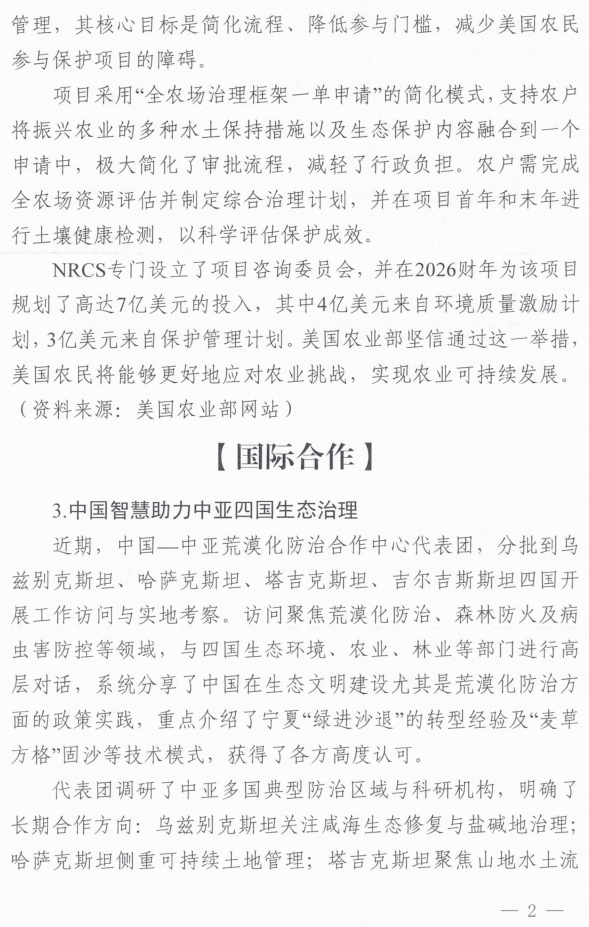 管理，其核心目标是简化流程、降低参与门槛，减少美国农民参与保护项目的障碍。

项目采用“全农场治理框架一单申请”的简化模式，支持农户将振兴农业的多种水土保持措施以及生态保护内容融合到一个申请中，极大简化了审批流程，减轻了行政负担。农户需完成全农场资源评估并制定综合治理计划，并在项目首年和末年进行土壤健康检测，以科学评估保护成效。

NRCS专门设立了项目咨询委员会，并在2026财年为该项目规划了高达7亿美元的投入，其中4亿美元来自环境质量激励计划，3亿美元来自保护管理计划。美国农业部坚信通过这一举措，美国农民将能够更好地应对农业挑战，实现农业可持续发展。（资料来源：美国农业部网站）

【国际合作】

3.中国智慧助力中亚四国生态治理

近期，中国—中亚荒漠化防治合作中心代表团，分批到乌兹别克斯坦、哈萨克斯坦、塔吉克斯坦、吉尔吉斯斯坦四国开展工作访问与实地考察。访问聚焦荒漠化防治、森林防火及病虫害防控等领域，与四国生态环境、农业、林业等部门进行高层对话，系统分享了中国在生态文明建设尤其是荒漠化防治方面的政策实践，重点介绍了宁夏“绿进沙退”的转型经验及“麦草方格”固沙等技术模式，获得了各方高度认可。

代表团调研了中亚多国典型防治区域与科研机构，明确了长期合作方向：乌兹别克斯坦关注咸海生态修复与盐碱地治理；哈萨克斯坦侧重可持续土地管理；塔吉克斯坦聚焦山地水土流

— 2 —